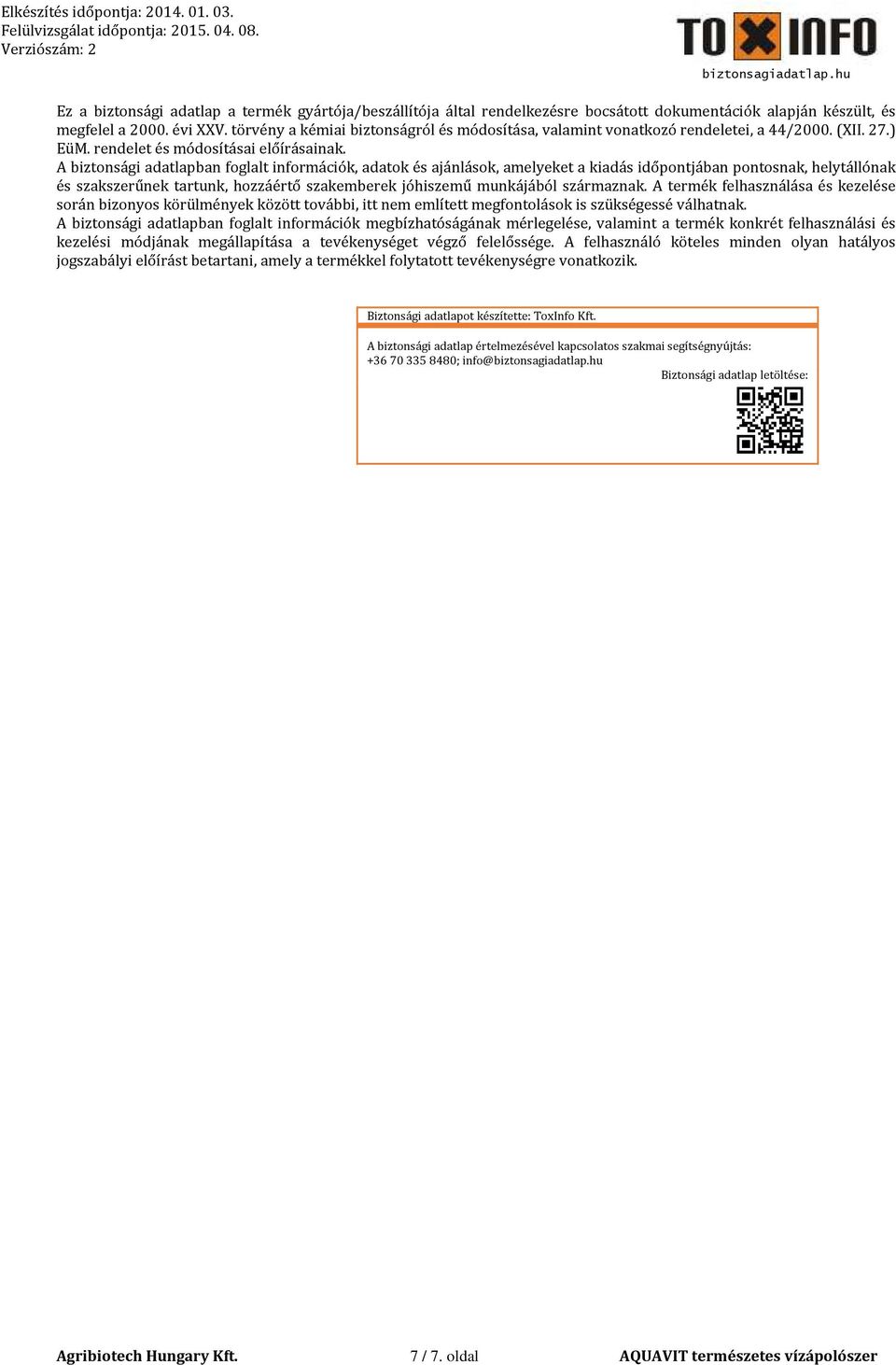 Elkészítés időpontja: 2014. 01. 03.
Felülvizsgálat időpontja: 2015. 04. 08.
Verziószám: 2

TOXINFO
biztonsagiadatlap.hu

Ez a biztonsági adatlap a termék gyártója/beszállítója által rendelkezésre bocsátott dokumentációk alapján készült, és megfelel a 2000. évi XXV. törvény a kémiai biztonságról és módosítása, valamint vonatkozó rendeletei, a 44/2000. (XII. 27.) EüM. rendelet és módosításai előírásainak.
A biztonsági adatlapban foglalt információk, adatok és ajánlások, amelyeket a kiadás időpontjában pontosnak, helytállónak és szakszerűnek tartunk, hozzáértő szakemberek jóhiszemű munkájából származnak. A termék felhasználása és kezelése során bizonyos körülmények között további, itt nem említett megfontolások is szükségessé válhatnak.
A biztonsági adatlapban foglalt információk megbízhatóságának mérlegelése, valamint a termék konkrét felhasználási és kezelési módjának megállapítása a tevékenységet végző felelőssége. A felhasználó köteles minden olyan hatályos jogszabályi előírást betartani, amely a termékkel folytatott tevékenységre vonatkozik.

Biztonsági adatlapot készítette: ToxInfo Kft.

A biztonsági adatlap értelmezésével kapcsolatos szakmai segítségnyújtás:
+36 70 335 8480; info@biztonsagiadatlap.hu
Biztonsági adatlap letöltése:

Agribiotech Hungary Kft.
7 / 7. oldal
AQUAVIT természetes vízápolószer